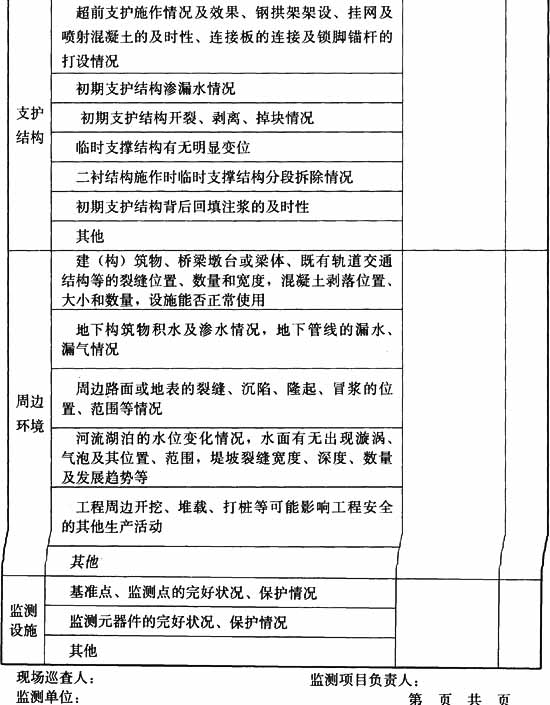 | | | | |
|---|---|---|---|
| 支护结构 | 超前支护施作情况及效果、钢拱架架设、挂网及喷射混凝土的及时性、连接板的连接及锁脚锚杆的打设情况 | | |
| | 初期支护结构渗漏水情况 | | |
| | 初期支护结构开裂、剥离、掉块情况 | | |
| | 临时支撑结构有无明显变位 | | |
| | 二衬结构施作时临时支撑结构分段拆除情况 | | |
| | 初期支护结构背后回填注浆的及时性 | | |
| | 其他 | | |
| 周边环境 | 建（构）筑物、桥梁墩台或梁体、既有轨道交通结构等的裂缝位置、数量和宽度，混凝土剥落位置、大小和数量，设施能否正常使用 | | |
| | 地下构筑物积水及渗水情况，地下管线的漏水、漏气情况 | | |
| | 周边路面或地表的裂缝、沉陷、隆起、冒浆的位置、范围等情况 | | |
| | 河流湖泊的水位变化情况，水面有无出现漩涡、气泡及其位置、范围，堤坡裂缝宽度、深度、数量及发展趋势等 | | |
| | 工程周边开挖、堆载、打桩等可能影响工程安全的其他生产活动 | | |
| | 其他 | | |
| 监测设施 | 基准点、监测点的完好状况、保护情况 | | |
| | 监测元器件的完好状况、保护情况 | | |
| | 其他 | | |

现场巡查人：　　　　监测项目负责人：
监测单位：　　　　第　页　共　页